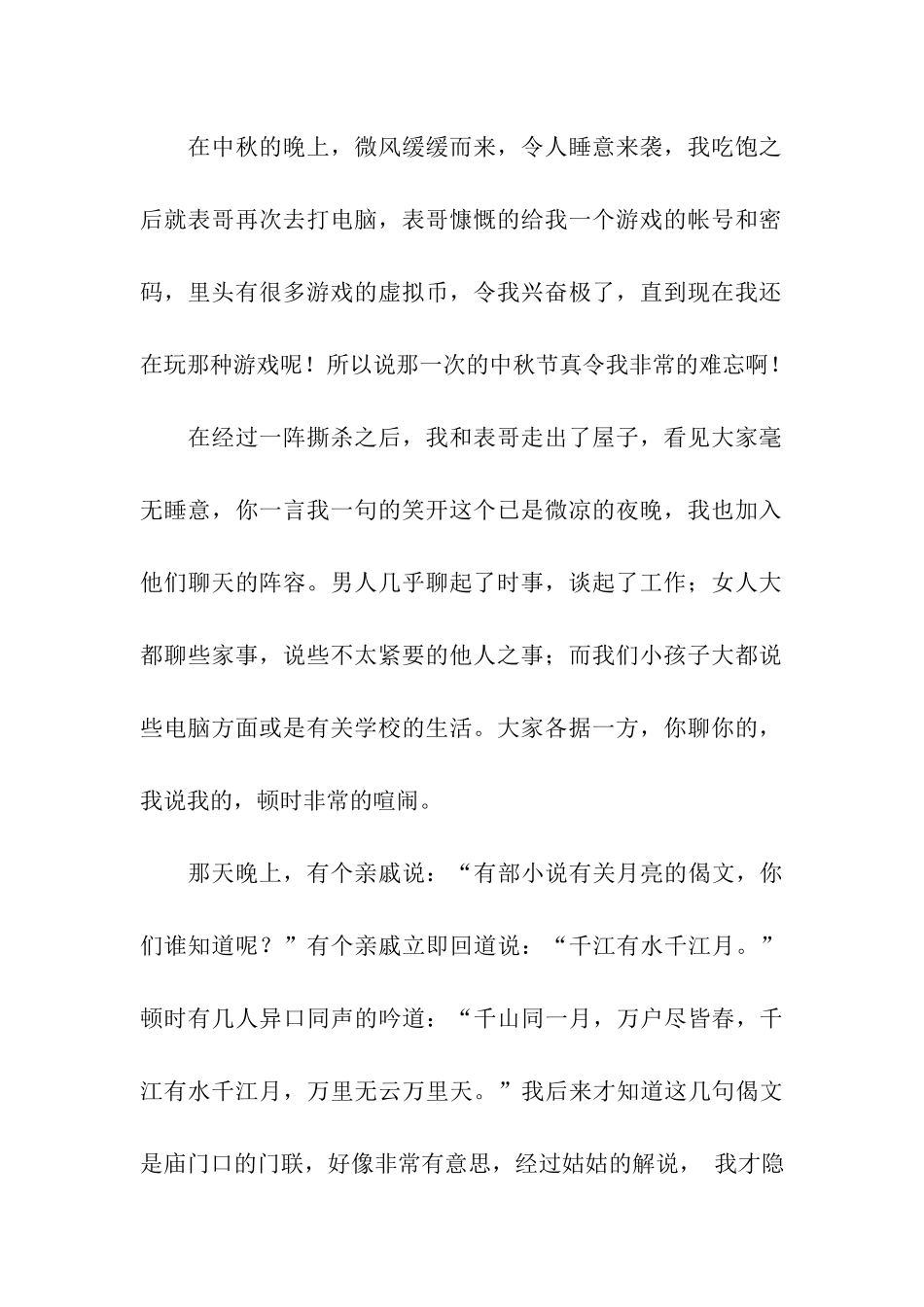 在中秋的晚上，微风缓缓而来，令人睡意来袭，我吃饱之后就表哥再次去打电脑，表哥慷慨的给我一个游戏的帐号和密码，里头有很多游戏的虚拟币，令我兴奋极了，直到现在我还在玩那种游戏呢！所以说那一次的中秋节真令我非常的难忘啊！

在经过一阵撕杀之后，我和表哥走出了屋子，看见大家毫无睡意，你一言我一句的笑开这个已是微凉的夜晚，我也加入他们聊天的阵容。男人几乎聊起了时事，谈起了工作；女人大都聊些家事，说些不太紧要的他人之事；而我们小孩子大都说些电脑方面或是有关学校的生活。大家各据一方，你聊你的，我说我的，顿时非常的喧闹。

那天晚上，有个亲戚说：“有部小说有关月亮的偈文，你们谁知道呢？”有个亲戚立即回道说：“千江有水千江月。”顿时有几人异口同声的吟道：“千山同一月，万户尽皆春，千江有水千江月，万里无云万里天。”我后来才知道这几句偈文是庙门口的门联，好像非常有意思，经过姑姑的解说， 我才隐